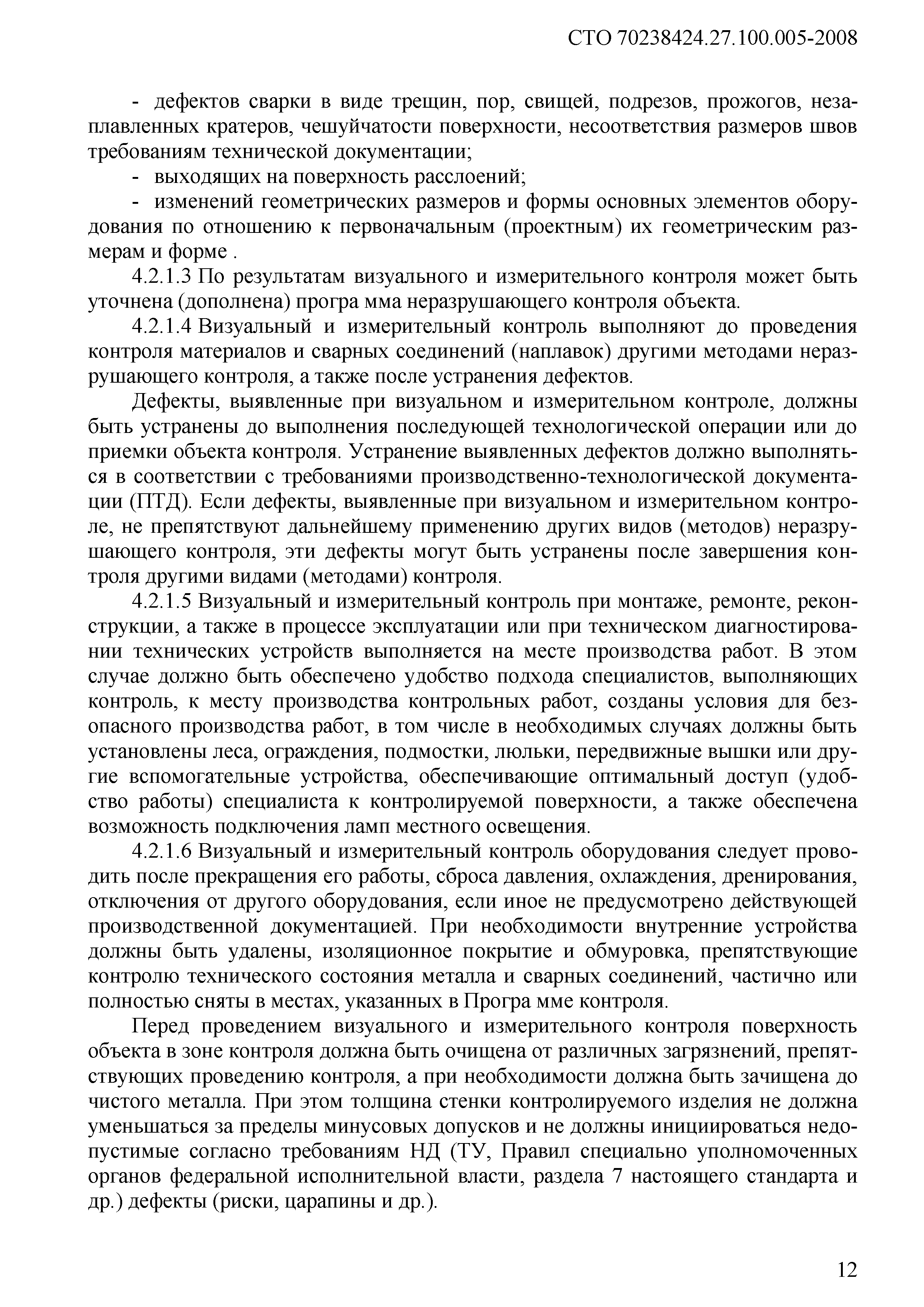 СТО 70238424.27.100.005-2008

- дефектов сварки в виде трещин, пор, свищей, подрезов, прожогов, незаплавленных кратеров, чешуйчатости поверхности, несоответствия размеров швов требованиям технической документации;

- выходящих на поверхность расслоений;

- изменений геометрических размеров и формы основных элементов оборудования по отношению к первоначальным (проектным) их геометрическим размерам и форме .

4.2.1.3 По результатам визуального и измерительного контроля может быть уточнена (дополнена) програ мма неразрушающего контроля объекта.

4.2.1.4 Визуальный и измерительный контроль выполняют до проведения контроля материалов и сварных соединений (наплавок) другими методами неразрушающего контроля, а также после устранения дефектов.

Дефекты, выявленные при визуальном и измерительном контроле, должны быть устранены до выполнения последующей технологической операции или до приемки объекта контроля. Устранение выявленных дефектов должно выполняться в соответствии с требованиями производственно-технологической документации (ПТД). Если дефекты, выявленные при визуальном и измерительном контроле, не препятствуют дальнейшему применению других видов (методов) неразрушающего контроля, эти дефекты могут быть устранены после завершения контроля другими видами (методами) контроля.

4.2.1.5 Визуальный и измерительный контроль при монтаже, ремонте, реконструкции, а также в процессе эксплуатации или при техническом диагностировании технических устройств выполняется на месте производства работ. В этом случае должно быть обеспечено удобство подхода специалистов, выполняющих контроль, к месту производства контрольных работ, созданы условия для безопасного производства работ, в том числе в необходимых случаях должны быть установлены леса, ограждения, подмостки, люльки, передвижные вышки или другие вспомогательные устройства, обеспечивающие оптимальный доступ (удобство работы) специалиста к контролируемой поверхности, а также обеспечена возможность подключения ламп местного освещения.

4.2.1.6 Визуальный и измерительный контроль оборудования следует проводить после прекращения его работы, сброса давления, охлаждения, дренирования, отключения от другого оборудования, если иное не предусмотрено действующей производственной документацией. При необходимости внутренние устройства должны быть удалены, изоляционное покрытие и обмуровка, препятствующие контролю технического состояния металла и сварных соединений, частично или полностью сняты в местах, указанных в Програ мме контроля.

Перед проведением визуального и измерительного контроля поверхность объекта в зоне контроля должна быть очищена от различных загрязнений, препятствующих проведению контроля, а при необходимости должна быть зачищена до чистого металла. При этом толщина стенки контролируемого изделия не должна уменьшаться за пределы минусовых допусков и не должны инициироваться недопустимые согласно требованиям НД (ТУ, Правил специально уполномоченных органов федеральной исполнительной власти, раздела 7 настоящего стандарта и др.) дефекты (риски, царапины и др.).

12